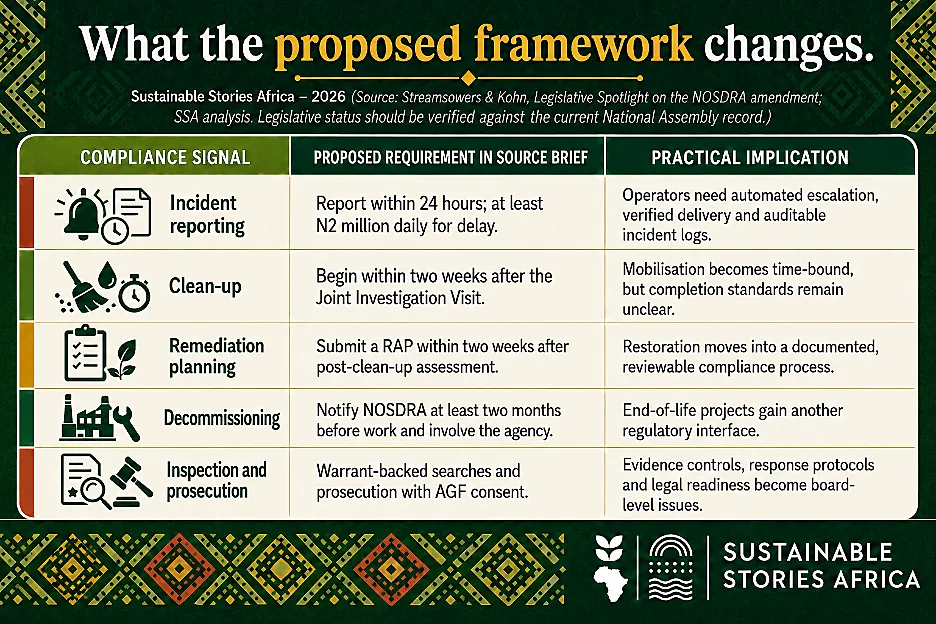 What the proposed framework changes.

Sustainable Stories Africa – 2026 (Source: Streamsowers & Kohn, Legislative Spotlight on the NOSDRA amendment; SSA analysis. Legislative status should be verified against the current National Assembly record.)

| COMPLIANCE SIGNAL | PROPOSED REQUIREMENT IN SOURCE BRIEF | PRACTICAL IMPLICATION |
|---|---|---|
| Incident reporting | Report within 24 hours; at least N2 million daily for delay. | Operators need automated escalation, verified delivery and auditable incident logs. |
| Clean-up | Begin within two weeks after the Joint Investigation Visit. | Mobilisation becomes time-bound, but completion standards remain unclear. |
| Remediation planning | Submit a RAP within two weeks after post-clean-up assessment. | Restoration moves into a documented, reviewable compliance process. |
| Decommissioning | Notify NOSDRA at least two months before work and involve the agency. | End-of-life projects gain another regulatory interface. |
| Inspection and prosecution | Warrant-backed searches and prosecution with AGF consent. | Evidence controls, response protocols and legal readiness become board-level issues. |

SUSTAINABLE STORIES AFRICA